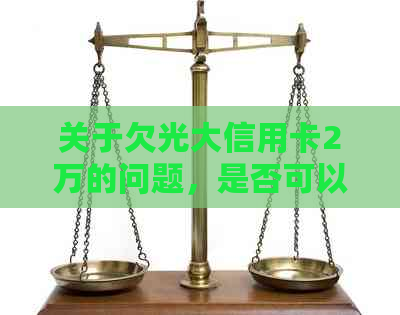 关于欠光大信用卡2万的问题，是否可以